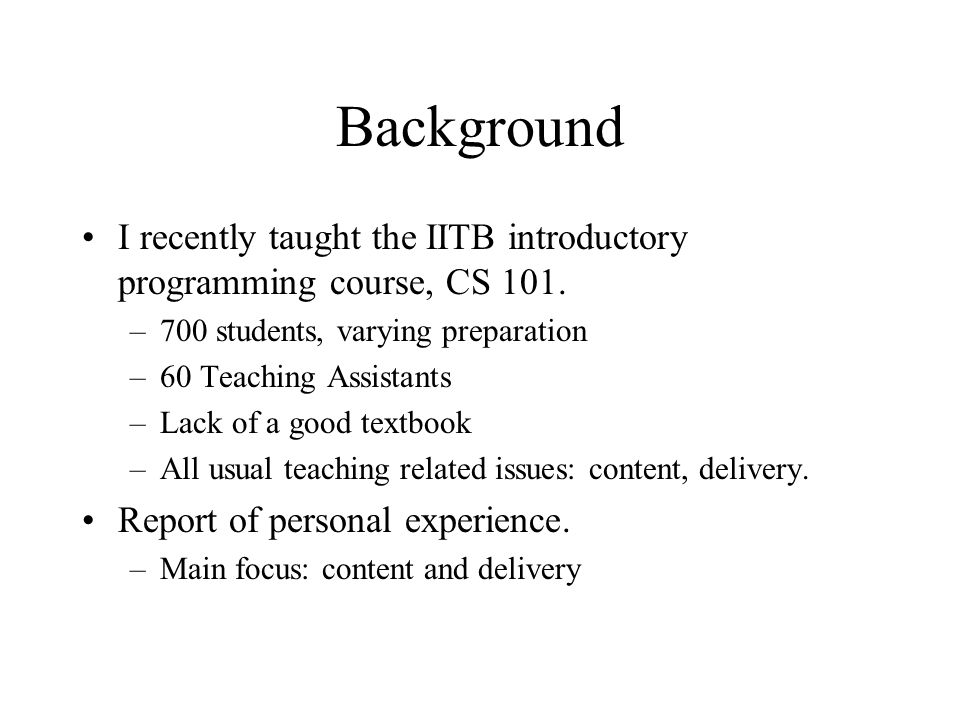 Background

• I recently taught the IITB introductory programming course, CS 101.
– 700 students, varying preparation
– 60 Teaching Assistants
– Lack of a good textbook
– All usual teaching related issues: content, delivery.

• Report of personal experience.
– Main focus: content and delivery